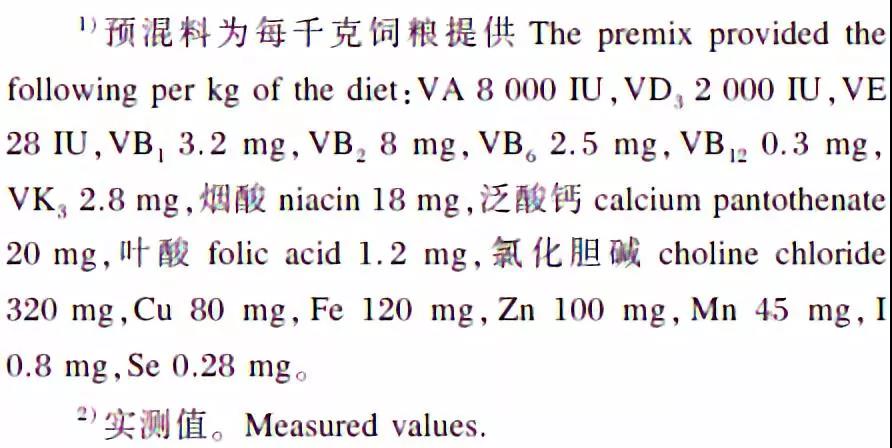 $^{1)}$预混料为每千克饲粮提供The premix provided the following per kg of the diet:VA 8 000 IU,$VD_3$ 2 000 IU,VE 28 IU,$VB_1$ 3.2 mg,$VB_2$ 8 mg,$VB_6$ 2.5 mg,$VB_{12}$ 0.3 mg,$VK_3$ 2.8 mg,烟酸niacin 18 mg,泛酸钙calcium pantothenate 20 mg,叶酸folic acid 1.2 mg,氯化胆碱choline chloride 320 mg,Cu 80 mg,Fe 120 mg,Zn 100 mg,Mn 45 mg,I 0.8 mg,Se 0.28 mg。

$^{2)}$实测值。Measured values.